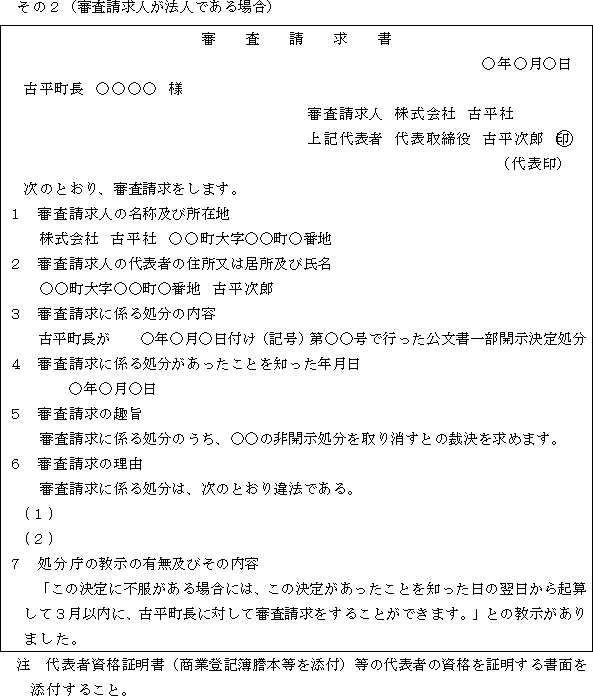 その２（審査請求人が法人である場合）

審　査　請　求　書

○年○月○日

古平町長　○○○○　様

審査請求人　株式会社　古平社

上記代表者　代表取締役　古平次郎　印

（代表印）

次のとおり、審査請求をします。

１　審査請求人の名称及び所在地

株式会社　古平社　○○町大字○○町○番地

２　審査請求人の代表者の住所又は居所及び氏名

○○町大字○○町○番地　古平次郎

３　審査請求に係る処分の内容

古平町長が　○年○月○日付け（記号）第○○号で行った公文書一部開示決定処分

４　審査請求に係る処分があったことを知った年月日

○年○月○日

５　審査請求の趣旨

審査請求に係る処分のうち、○○の非開示処分を取り消すとの裁決を求めます。

６　審査請求の理由

審査請求に係る処分は、次のとおり違法である。

（１）

（２）

７　処分庁の教示の有無及びその内容

「この決定に不服がある場合には、この決定があったことを知った日の翌日から起算して３月以内に、古平町長に対して審査請求をすることができます。」との教示がありました。

注　代表者資格証明書（商業登記簿謄本等を添付）等の代表者の資格を証明する書面を添付すること。